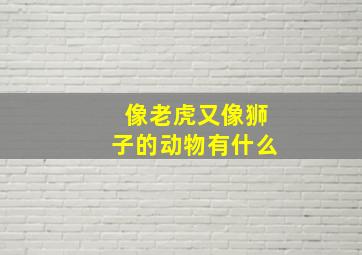 像老虎又像狮子的动物有什么